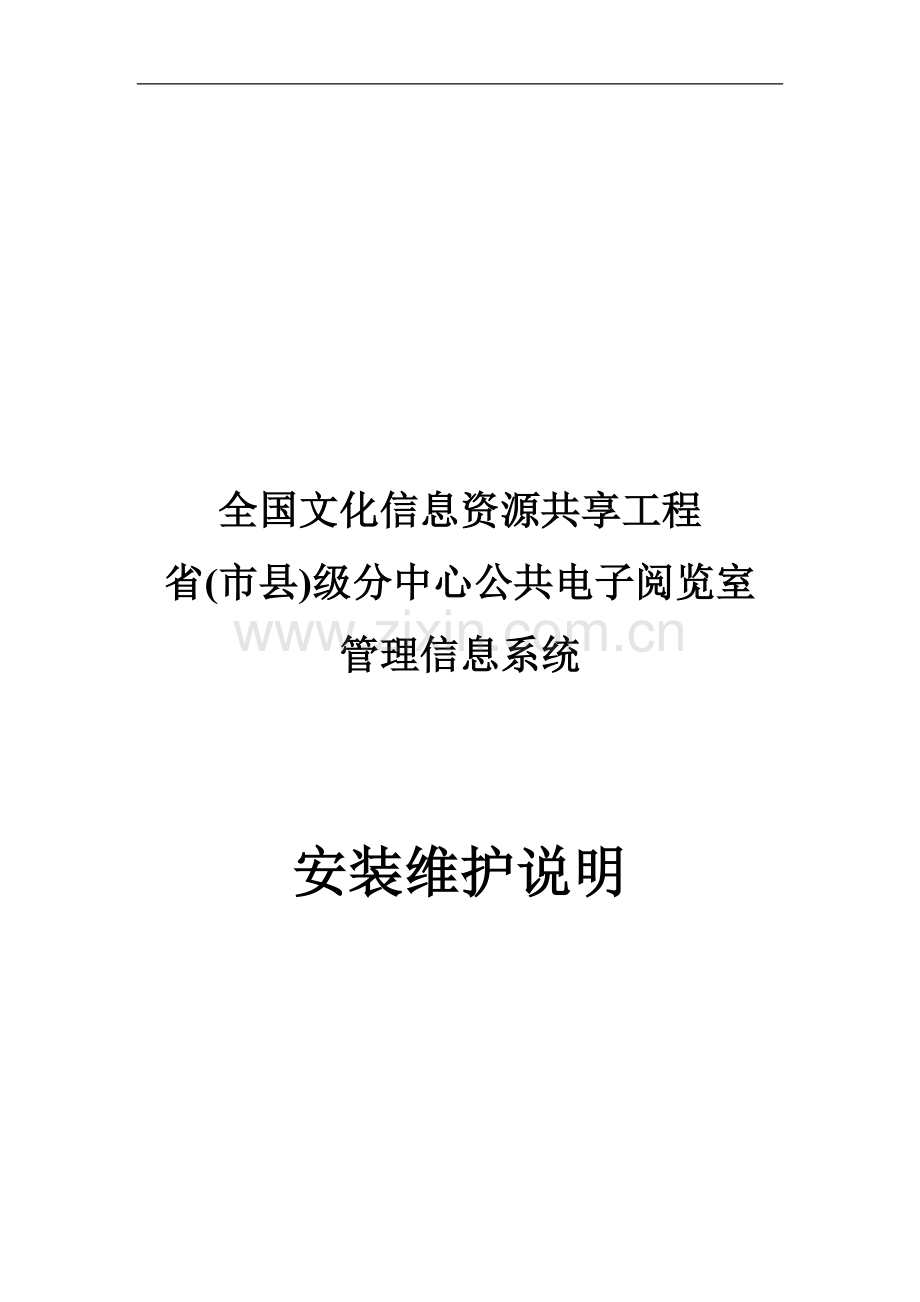 全国文化信息资源共享工程
省(市县)级分中心公共电子阅览室
www.zixin.com.cn
管理信息系统

安装维护说明